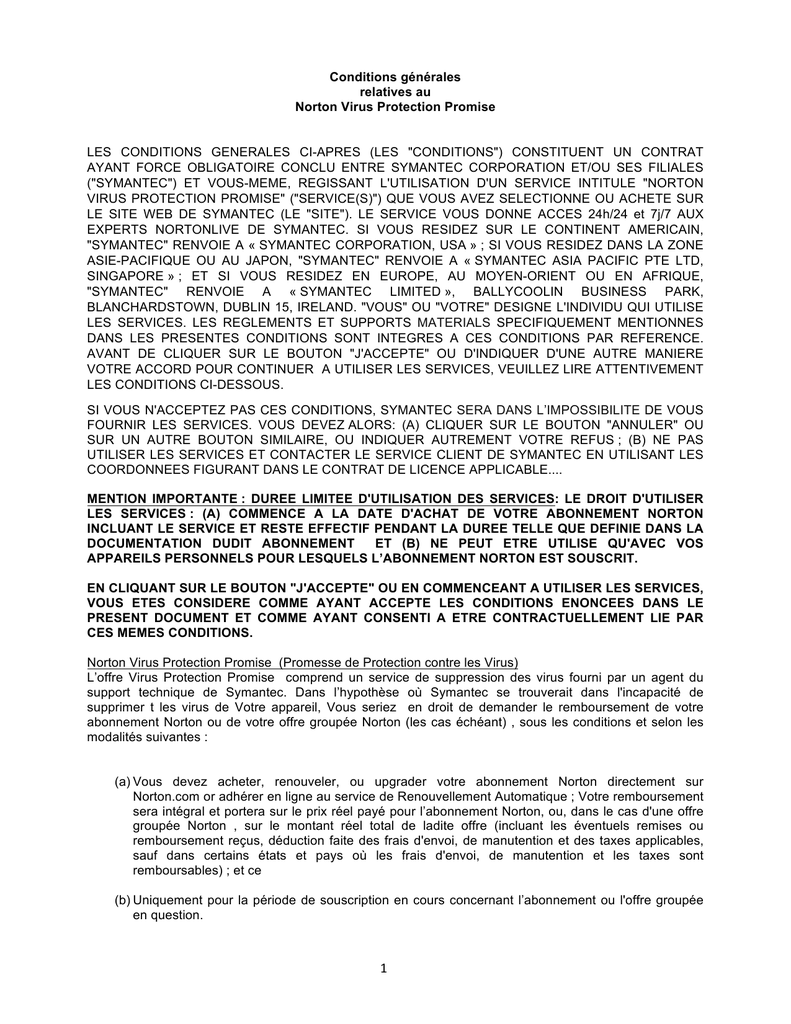 Conditions générales
relatives au
Norton Virus Protection Promise

LES CONDITIONS GENERALES CI-APRES (LES "CONDITIONS") CONSTITUENT UN CONTRAT AYANT FORCE OBLIGATOIRE CONCLU ENTRE SYMANTEC CORPORATION ET/OU SES FILIALES ("SYMANTEC") ET VOUS-MEME, REGISSANT L'UTILISATION D'UN SERVICE INTITULE "NORTON VIRUS PROTECTION PROMISE" ("SERVICE(S)") QUE VOUS AVEZ SELECTIONNE OU ACHETE SUR LE SITE WEB DE SYMANTEC (LE "SITE"). LE SERVICE VOUS DONNE ACCES 24h/24 et 7j/7 AUX EXPERTS NORTONLIVE DE SYMANTEC. SI VOUS RESIDEZ SUR LE CONTINENT AMERICAIN, "SYMANTEC" RENVOIE A « SYMANTEC CORPORATION, USA » ; SI VOUS RESIDEZ DANS LA ZONE ASIE-PACIFIQUE OU AU JAPON, "SYMANTEC" RENVOIE A « SYMANTEC ASIA PACIFIC PTE LTD, SINGAPORE » ; ET SI VOUS RESIDEZ EN EUROPE, AU MOYEN-ORIENT OU EN AFRIQUE, "SYMANTEC" RENVOIE A « SYMANTEC LIMITED », BALLYCOOLIN BUSINESS PARK, BLANCHARDSTOWN, DUBLIN 15, IRELAND. "VOUS" OU "VOTRE" DESIGNE L'INDIVIDU QUI UTILISE LES SERVICES. LES REGLEMENTS ET SUPPORTS MATERIALS SPECIFIQUEMENT MENTIONNES DANS LES PRESENTES CONDITIONS SONT INTEGRES A CES CONDITIONS PAR REFERENCE. AVANT DE CLIQUER SUR LE BOUTON "J'ACCEPTE" OU D'INDIQUER D'UNE AUTRE MANIERE VOTRE ACCORD POUR CONTINUER A UTILISER LES SERVICES, VEUILLEZ LIRE ATTENTIVEMENT LES CONDITIONS CI-DESSOUS.

SI VOUS N'ACCEPTEZ PAS CES CONDITIONS, SYMANTEC SERA DANS L'IMPOSSIBILITE DE VOUS FOURNIR LES SERVICES. VOUS DEVEZ ALORS: (A) CLIQUER SUR LE BOUTON "ANNULER" OU SUR UN AUTRE BOUTON SIMILAIRE, OU INDIQUER AUTREMENT VOTRE REFUS ; (B) NE PAS UTILISER LES SERVICES ET CONTACTER LE SERVICE CLIENT DE SYMANTEC EN UTILISANT LES COORDONNEES FIGURANT DANS LE CONTRAT DE LICENCE APPLICABLE....

MENTION IMPORTANTE : DUREE LIMITEE D'UTILISATION DES SERVICES: LE DROIT D'UTILISER LES SERVICES : (A) COMMENCE A LA DATE D'ACHAT DE VOTRE ABONNEMENT NORTON INCLUANT LE SERVICE ET RESTE EFFECTIF PENDANT LA DUREE TELLE QUE DEFINIE DANS LA DOCUMENTATION DUDIT ABONNEMENT ET (B) NE PEUT ETRE UTILISE QU'AVEC VOS APPAREILS PERSONNELS POUR LESQUELS L'ABONNEMENT NORTON EST SOUSCRIT.

EN CLIQUANT SUR LE BOUTON "J'ACCEPTE" OU EN COMMENCEANT A UTILISER LES SERVICES, VOUS ETES CONSIDERE COMME AYANT ACCEPTE LES CONDITIONS ENONCEES DANS LE PRESENT DOCUMENT ET COMME AYANT CONSENTI A ETRE CONTRACTUELLEMENT LIE PAR CES MEMES CONDITIONS.

Norton Virus Protection Promise (Promesse de Protection contre les Virus)
L'offre Virus Protection Promise comprend un service de suppression des virus fourni par un agent du support technique de Symantec. Dans l'hypothèse où Symantec se trouverait dans l'incapacité de supprimer t les virus de Votre appareil, Vous seriez en droit de demander le remboursement de votre abonnement Norton ou de votre offre groupée Norton (les cas échéant) , sous les conditions et selon les modalités suivantes :

(a) Vous devez acheter, renouveler, ou upgrader votre abonnement Norton directement sur Norton.com or adhérer en ligne au service de Renouvellement Automatique ; Votre remboursement sera intégral et portera sur le prix réel payé pour l'abonnement Norton, ou, dans le cas d'une offre groupée Norton , sur le montant réel total de ladite offre (incluant les éventuels remises ou remboursement reçus, déduction faite des frais d'envoi, de manutention et des taxes applicables, sauf dans certains états et pays où les frais d'envoi, de manutention et les taxes sont remboursables) ; et ce

(b) Uniquement pour la période de souscription en cours concernant l'abonnement ou l'offre groupée en question.

1